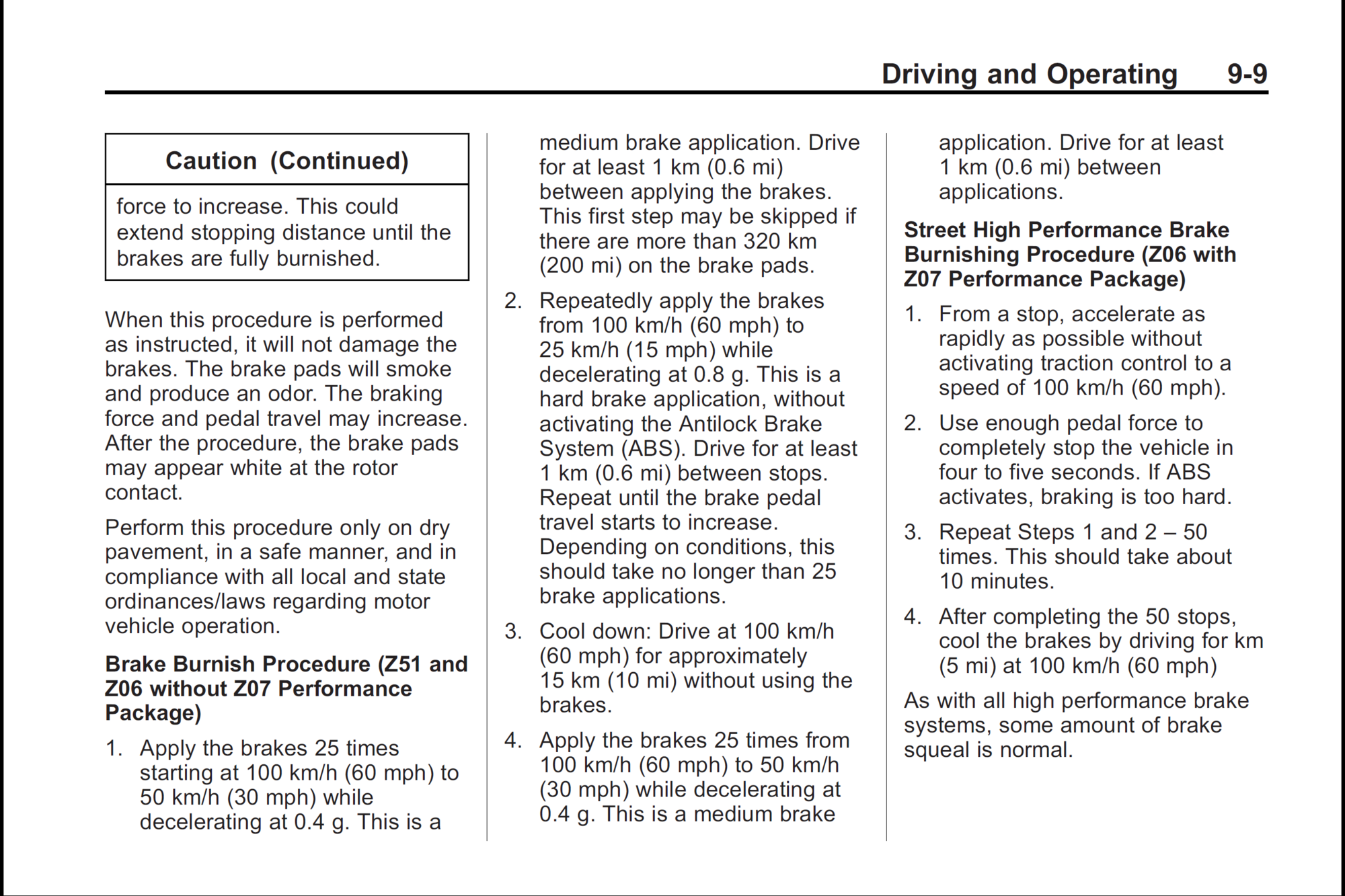 Driving and Operating 9-9

Caution (Continued)

force to increase. This could extend stopping distance until the brakes are fully burnished.

When this procedure is performed as instructed, it will not damage the brakes. The brake pads will smoke and produce an odor. The braking force and pedal travel may increase. After the procedure, the brake pads may appear white at the rotor contact.

Perform this procedure only on dry pavement, in a safe manner, and in compliance with all local and state ordinances/laws regarding motor vehicle operation.

Brake Burnish Procedure (Z51 and Z06 without Z07 Performance Package)

1. Apply the brakes 25 times starting at 100 km/h (60 mph) to 50 km/h (30 mph) while decelerating at 0.4 g. This is a medium brake application. Drive for at least 1 km (0.6 mi) between applying the brakes. This first step may be skipped if there are more than 320 km (200 mi) on the brake pads.

2. Repeatedly apply the brakes from 100 km/h (60 mph) to 25 km/h (15 mph) while decelerating at 0.8 g. This is a hard brake application, without activating the Antilock Brake System (ABS). Drive for at least 1 km (0.6 mi) between stops. Repeat until the brake pedal travel starts to increase. Depending on conditions, this should take no longer than 25 brake applications.

3. Cool down: Drive at 100 km/h (60 mph) for approximately 15 km (10 mi) without using the brakes.

4. Apply the brakes 25 times from 100 km/h (60 mph) to 50 km/h (30 mph) while decelerating at 0.4 g. This is a medium brake application. Drive for at least 1 km (0.6 mi) between applications.

Street High Performance Brake Burnishing Procedure (Z06 with Z07 Performance Package)

1. From a stop, accelerate as rapidly as possible without activating traction control to a speed of 100 km/h (60 mph).

2. Use enough pedal force to completely stop the vehicle in four to five seconds. If ABS activates, braking is too hard.

3. Repeat Steps 1 and 2 – 50 times. This should take about 10 minutes.

4. After completing the 50 stops, cool the brakes by driving for km (5 mi) at 100 km/h (60 mph)

As with all high performance brake systems, some amount of brake squeal is normal.